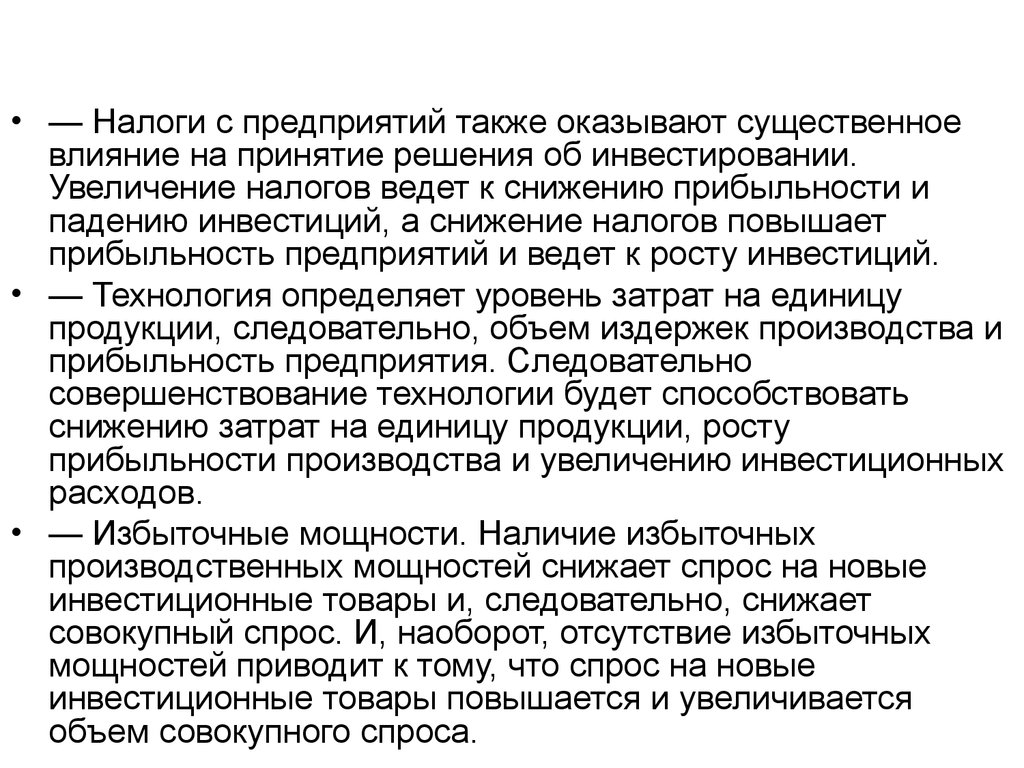 • — Налоги с предприятий также оказывают существенное влияние на принятие решения об инвестировании. Увеличение налогов ведет к снижению прибыльности и падению инвестиций, а снижение налогов повышает прибыльность предприятий и ведет к росту инвестиций.

• — Технология определяет уровень затрат на единицу продукции, следовательно, объем издержек производства и прибыльность предприятия. Следовательно совершенствование технологии будет способствовать снижению затрат на единицу продукции, росту прибыльности производства и увеличению инвестиционных расходов.

• — Избыточные мощности. Наличие избыточных производственных мощностей снижает спрос на новые инвестиционные товары и, следовательно, снижает совокупный спрос. И, наоборот, отсутствие избыточных мощностей приводит к тому, что спрос на новые инвестиционные товары повышается и увеличивается объем совокупного спроса.